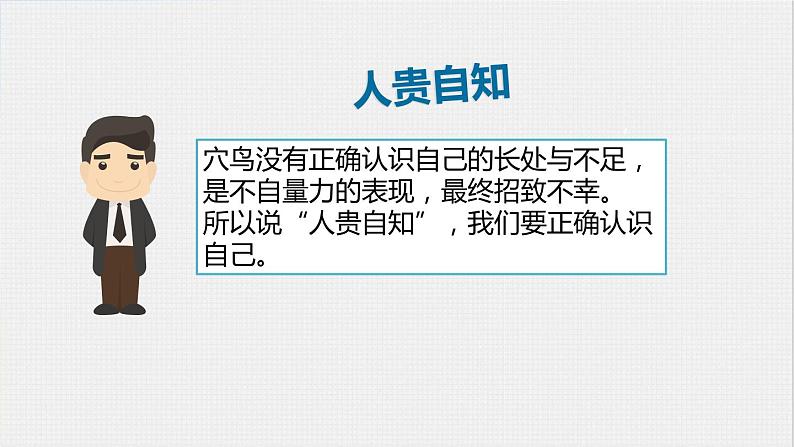 人贵自知

穴鸟没有正确认识自己的长处与不足，是不自量力的表现，最终招致不幸。所以说“人贵自知”，我们要正确认识自己。